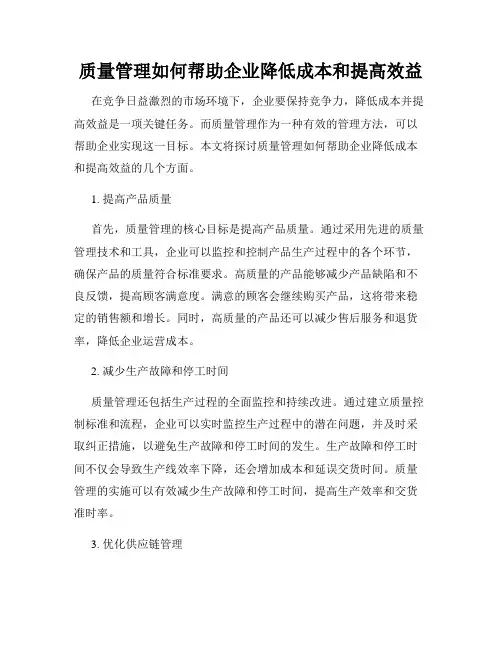 质量管理如何帮助企业降低成本和提高效益

在竞争日益激烈的市场环境下，企业要保持竞争力，降低成本并提高效益是一项关键任务。而质量管理作为一种有效的管理方法，可以帮助企业实现这一目标。本文将探讨质量管理如何帮助企业降低成本和提高效益的几个方面。

1. 提高产品质量

首先，质量管理的核心目标是提高产品质量。通过采用先进的质量管理技术和工具，企业可以监控和控制产品生产过程中的各个环节，确保产品的质量符合标准要求。高质量的产品能够减少产品缺陷和不良反馈，提高顾客满意度。满意的顾客会继续购买产品，这将带来稳定的销售额和增长。同时，高质量的产品还可以减少售后服务和退货率，降低企业运营成本。

2. 减少生产故障和停工时间

质量管理还包括生产过程的全面监控和持续改进。通过建立质量控制标准和流程，企业可以实时监控生产过程中的潜在问题，并及时采取纠正措施，以避免生产故障和停工时间的发生。生产故障和停工时间不仅会导致生产线效率下降，还会增加成本和延误交货时间。质量管理的实施可以有效减少生产故障和停工时间，提高生产效率和交货准时率。

3. 优化供应链管理